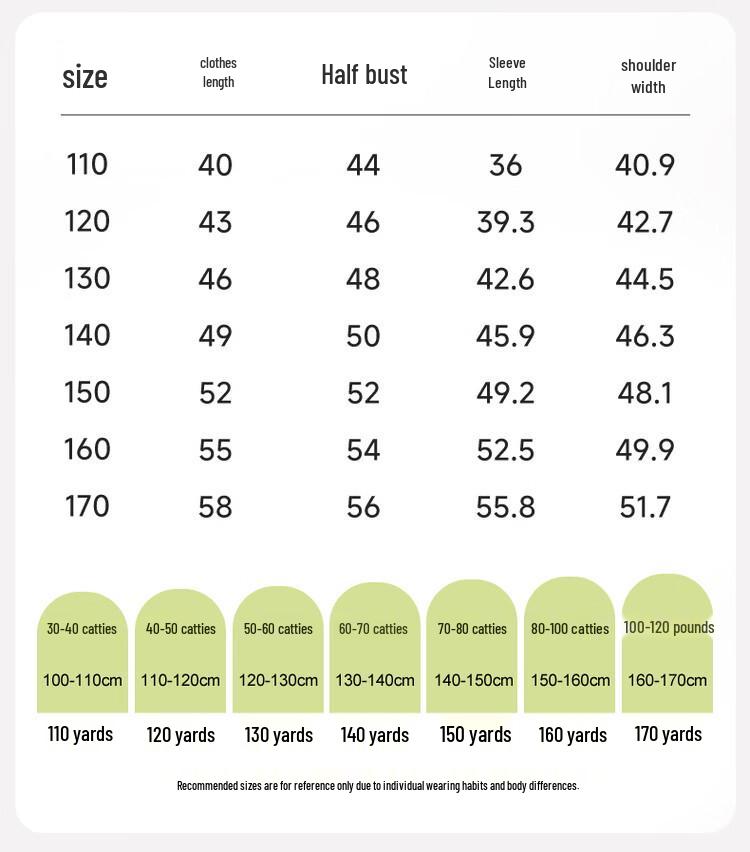 | size | clothes length | Half bust | Sleeve Length | shoulder width |
|---|---|---|---|---|
| 110 | 40 | 44 | 36 | 40.9 |
| 120 | 43 | 46 | 39.3 | 42.7 |
| 130 | 46 | 48 | 42.6 | 44.5 |
| 140 | 49 | 50 | 45.9 | 46.3 |
| 150 | 52 | 52 | 49.2 | 48.1 |
| 160 | 55 | 54 | 52.5 | 49.9 |
| 170 | 58 | 56 | 55.8 | 51.7 |

| 30-40 catties | 40-50 catties | 50-60 catties | 60-70 catties | 70-80 catties | 80-100 catties | 100-120 pounds |
|---|---|---|---|---|---|---|
| 100-110cm | 110-120cm | 120-130cm | 130-140cm | 140-150cm | 150-160cm | 160-170cm |
| 110 yards | 120 yards | 130 yards | 140 yards | 150 yards | 160 yards | 170 yards |

Recommended sizes are for reference only due to individual wearing habits and body differences.